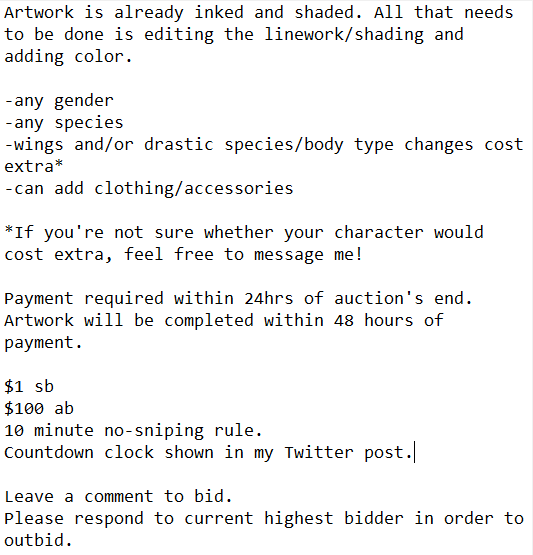 Artwork is already inked and shaded. All that needs to be done is editing the linework/shading and adding color.

-any gender
-any species
-wings and/or drastic species/body type changes cost extra*
-can add clothing/accessories

*If you're not sure whether your character would cost extra, feel free to message me!

Payment required within 24hrs of auction's end. Artwork will be completed within 48 hours of payment.

\$1 sb
\$100 ab
10 minute no-sniping rule.
Countdown clock shown in my Twitter post.

Leave a comment to bid.
Please respond to current highest bidder in order to outbid.